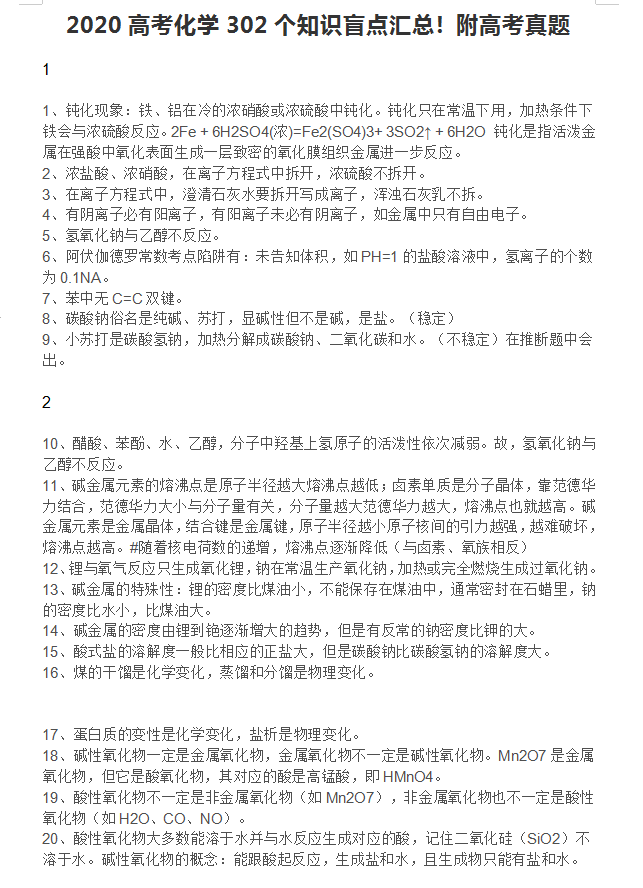 2020 高考化学 302 个知识盲点汇总！附高考真题

1

1、钝化现象：铁、铝在冷的浓硝酸或浓硫酸中钝化。钝化只在常温下用，加热条件下铁会与浓硫酸反应。2Fe + 6H2SO4(浓)=Fe2(SO4)3+ 3SO2↑ + 6H2O 钝化是指活泼金属在强酸中氧化表面生成一层致密的氧化膜组织金属进一步反应。
2、浓盐酸、浓硝酸，在离子方程式中拆开，浓硫酸不拆开。
3、在离子方程式中，澄清石灰水要拆开写成离子，浑浊石灰乳不拆。
4、有阴离子必有阳离子，有阳离子未必有阴离子，如金属中只有自由电子。
5、氢氧化钠与乙醇不反应。
6、阿伏伽德罗常数考点陷阱有：未告知体积，如 PH=1 的盐酸溶液中，氢离子的个数为 0.1NA。
7、苯中无 C=C 双键。
8、碳酸钠俗名是纯碱、苏打，显碱性但不是碱，是盐。（稳定）
9、小苏打是碳酸氢钠，加热分解成碳酸钠、二氧化碳和水。（不稳定）在推断题中会出。

2

10、醋酸、苯酚、水、乙醇，分子中羟基上氢原子的活泼性依次减弱。故，氢氧化钠与乙醇不反应。
11、碱金属元素的熔沸点是原子半径越大熔沸点越低；卤素单质是分子晶体，靠范德华力结合，范德华力大小与分子量有关，分子量越大范德华力越大，熔沸点也就越高。碱金属元素是金属晶体，结合键是金属键，原子半径越小原子核间的引力越强，越难破坏，熔沸点越高。#随着核电荷数的递增，熔沸点逐渐降低（与卤素、氧族相反）
12、锂与氧气反应只生成氧化锂，钠在常温生产氧化钠，加热或完全燃烧生成过氧化钠。
13、碱金属的特殊性：锂的密度比煤油小，不能保存在煤油中，通常密封在石蜡里，钠的密度比水小，比煤油大。
14、碱金属的密度由锂到铯逐渐增大的趋势，但是有反常的钠密度比钾的大。
15、酸式盐的溶解度一般比相应的正盐大，但是碳酸钠比碳酸氢钠的溶解度大。
16、煤的干馏是化学变化，蒸馏和分馏是物理变化。

17、蛋白质的变性是化学变化，盐析是物理变化。
18、碱性氧化物一定是金属氧化物，金属氧化物不一定是碱性氧化物。Mn2O7 是金属氧化物，但它是酸氧化物，其对应的酸是高锰酸，即 HMnO4。
19、酸性氧化物不一定是非金属氧化物（如 Mn2O7），非金属氧化物也不一定是酸性氧化物（如 H2O、CO、NO）。
20、酸性氧化物大多数能溶于水并与水反应生成对应的酸，记住二氧化硅（SiO2）不溶于水。碱性氧化物的概念：能跟酸起反应，生成盐和水，且生成物只能有盐和水。